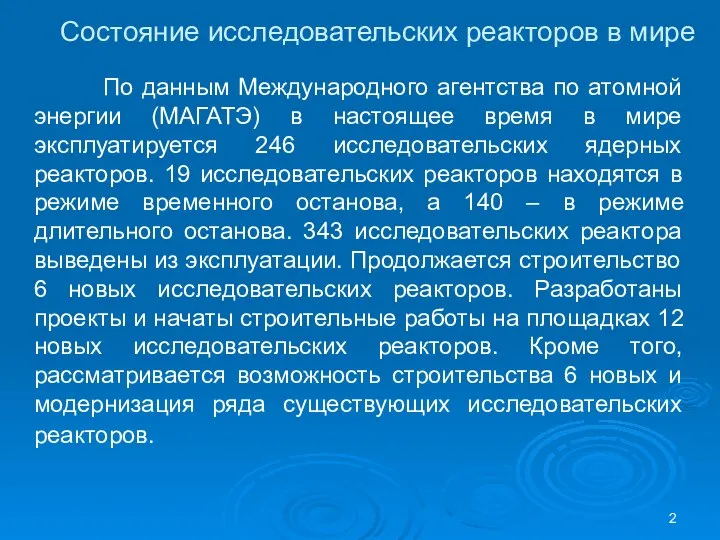 Состояние исследовательских реакторов в мире

По данным Международного агентства по атомной энергии (МАГАТЭ) в настоящее время в мире эксплуатируется 246 исследовательских ядерных реакторов. 19 исследовательских реакторов находятся в режиме временного останова, а 140 – в режиме длительного останова. 343 исследовательских реактора выведены из эксплуатации. Продолжается строительство 6 новых исследовательских реакторов. Разработаны проекты и начаты строительные работы на площадках 12 новых исследовательских реакторов. Кроме того, рассматривается возможность строительства 6 новых и модернизация ряда существующих исследовательских реакторов.

2